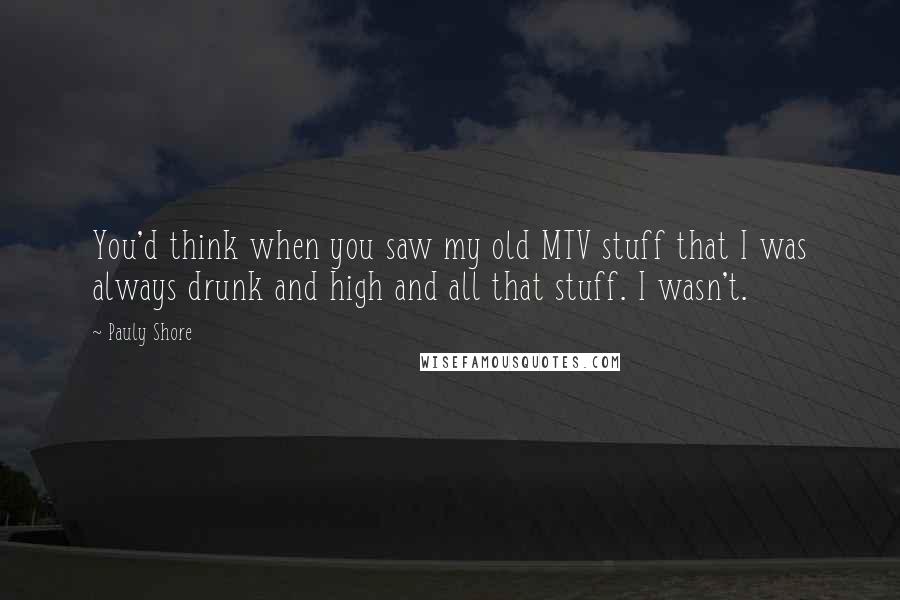 You'd think when you saw my old MTV stuff that I was always drunk and high and all that stuff. I wasn't.

~ Pauly Shore

WISEFAMOUSQUOTES.COM